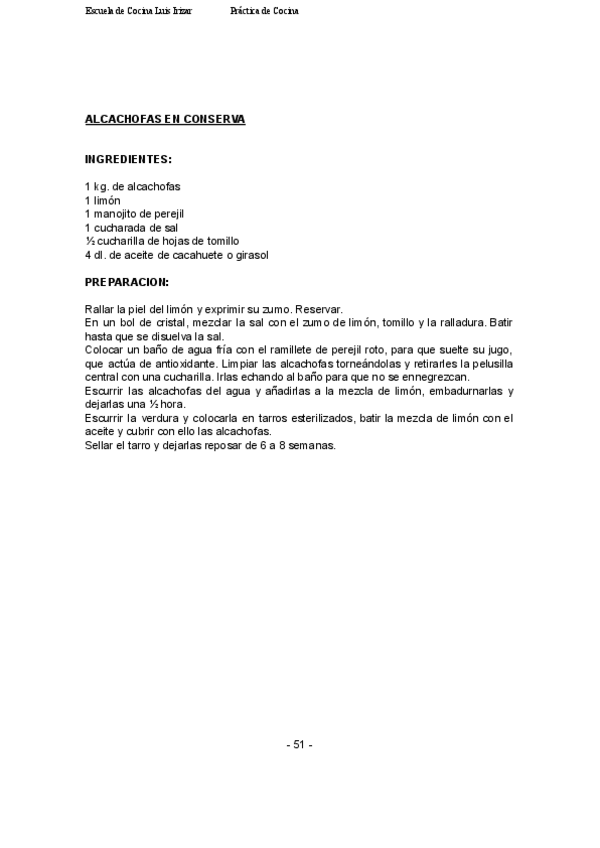 Escuela de Cocina Luis Irizar Práctica de Cocina

ALCACHOFAS EN CONSERVA

INGREDIENTES:

1 kg. de alcachofas
1 limón
1 manojito de perejil
1 cucharada de sal
½ cucharilla de hojas de tomillo
4 dl. de aceite de cacahuete o girasol

PREPARACION:

Rallar la piel del limón y exprimir su zumo. Reservar.
En un bol de cristal, mezclar la sal con el zumo de limón, tomillo y la ralladura. Batir hasta que se disuelva la sal.
Colocar un baño de agua fría con el ramillete de perejil roto, para que suelte su jugo, que actúa de antioxidante. Limpiar las alcachofas torneándolas y retirarles la pelusilla central con una cucharilla. Irlas echando al baño para que no se ennegrezcan.
Escurrir las alcachofas del agua y añadirlas a la mezcla de limón, embadurnarlas y dejarlas una ½ hora.
Escurrir la verdura y colocarla en tarros esterilizados, batir la mezcla de limón con el aceite y cubrir con ello las alcachofas.
Sellar el tarro y dejarlas reposar de 6 a 8 semanas.

- 51 -